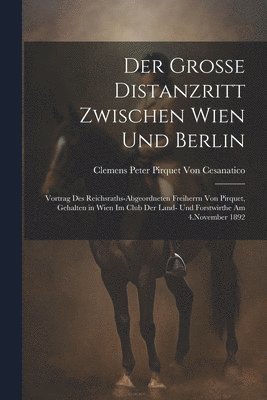 Der Grosse Distanzritt Zwischen Wien Und Berlin

Clemens Peter Pirquet Von Cesanatico

Vortrag Des Reichsraths-Abgeordneten Freiherrn Von Pirquet, Gehalten in Wien Im Club Der Land- Und Forstwirthe Am 4.November 1892